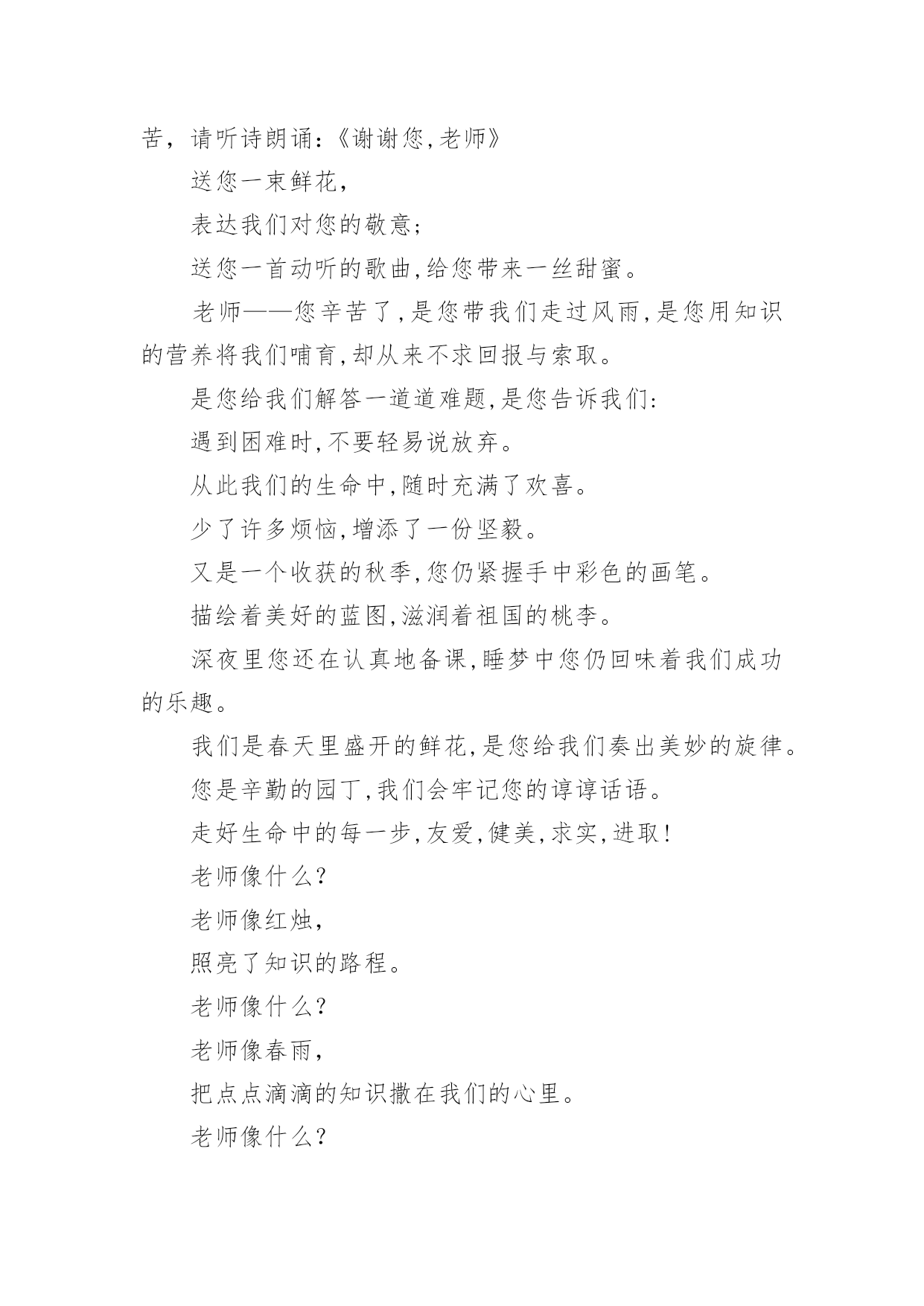 苦，请听诗朗诵:《谢谢您,老师》

送您一束鲜花,

表达我们对您的敬意;

送您一首动听的歌曲,给您带来一丝甜蜜。

老师——您辛苦了,是您带我们走过风雨,是您用知识的营养将我们哺育,却从来不求回报与索取。

是您给我们解答一道道难题,是您告诉我们:

遇到困难时,不要轻易说放弃。

从此我们的生命中,随时充满了欢喜。

少了许多烦恼,增添了一份坚毅。

又是一个收获的秋季,您仍紧握手中彩色的画笔。

描绘着美好的蓝图,滋润着祖国的桃李。

深夜里您还在认真地备课,睡梦中您仍回味着我们成功的乐趣。

我们是春天里盛开的鲜花,是您给我们奏出美妙的旋律。

您是辛勤的园丁,我们会牢记您的谆谆话语。

走好生命中的每一步,友爱,健美,求实,进取!

老师像什么?

老师像红烛,

照亮了知识的路程。

老师像什么?

老师像春雨,

把点点滴滴的知识撒在我们的心里。

老师像什么?